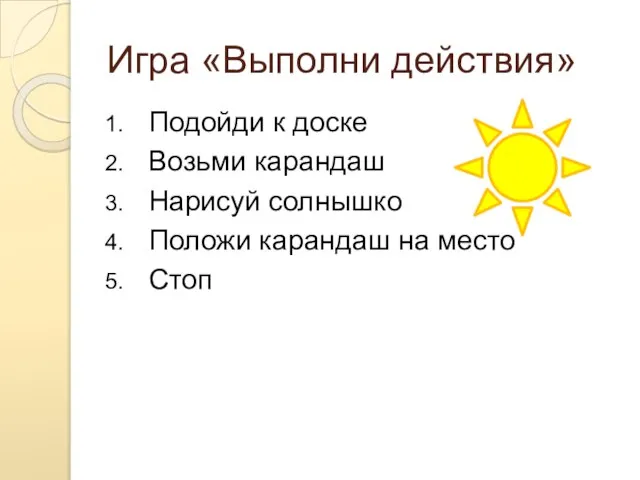 Игра «Выполни действия»

1. Подойди к доске
2. Возьми карандаш
3. Нарисуй солнышко
4. Положи карандаш на место
5. Стоп